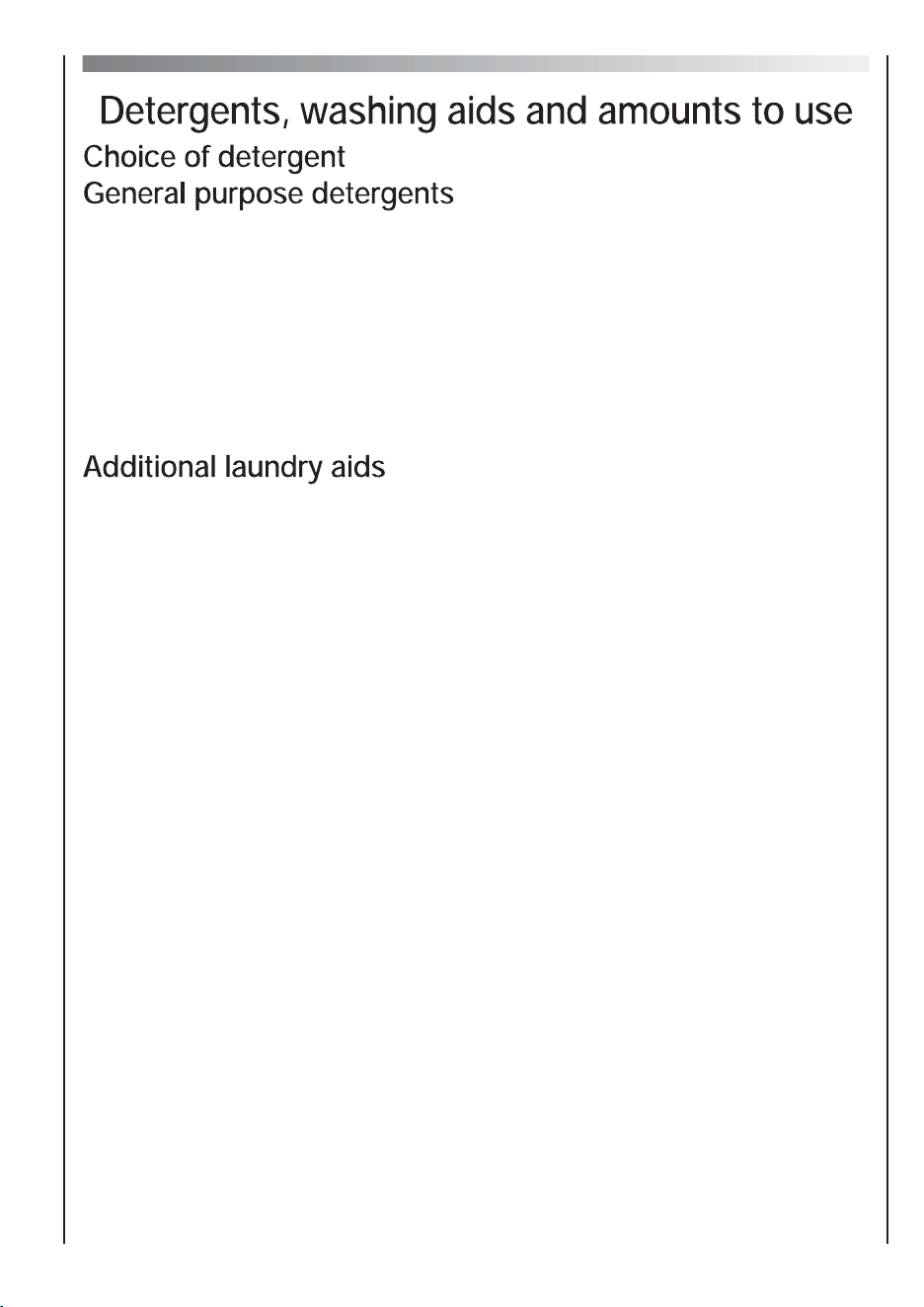 Detergents, washing aids and amounts to use

Choice of detergent

General purpose detergents

Additional laundry aids